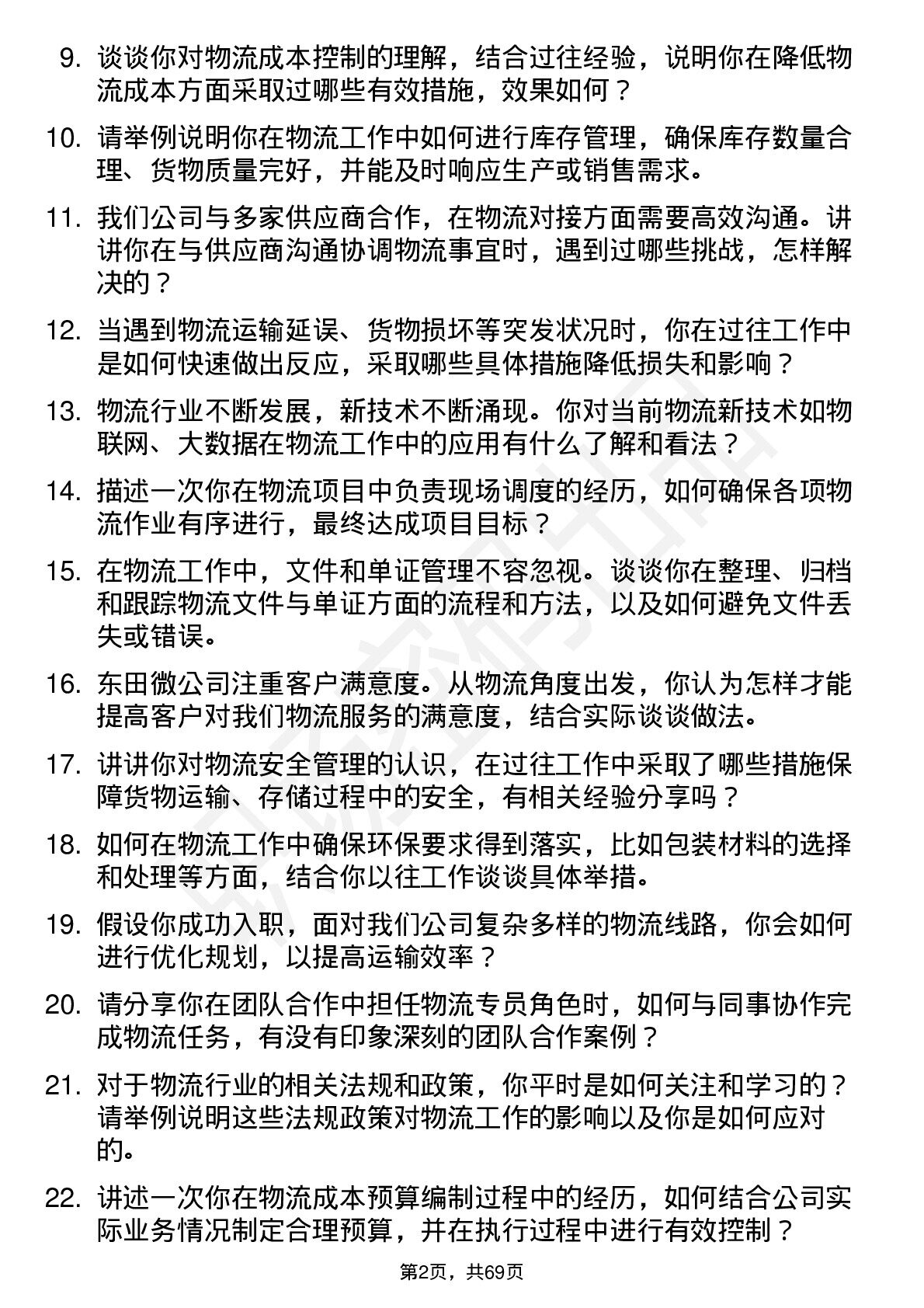 9. 谈谈你对物流成本控制的理解，结合过往经验，说明你在降低物流成本方面采取过哪些有效措施，效果如何？

10. 请举例说明你在物流工作中如何进行库存管理，确保库存数量合理、货物质量完好，并能及时响应生产或销售需求。

11. 我们公司与多家供应商合作，在物流对接方面需要高效沟通。讲讲你在与供应商沟通协调物流事宜时，遇到过哪些挑战，怎样解决的？

12. 当遇到物流运输延误、货物损坏等突发状况时，你在过往工作中是如何快速做出反应，采取哪些具体措施降低损失和影响？

13. 物流行业不断发展，新技术不断涌现。你对当前物流新技术如物联网、大数据在物流工作中的应用有什么了解和看法？

14. 描述一次你在物流项目中负责现场调度的经历，如何确保各项物流作业有序进行，最终达成项目目标？

15. 在物流工作中，文件和单证管理不容忽视。谈谈你在整理、归档和跟踪物流文件与单证方面的流程和方法，以及如何避免文件丢失或错误。

16. 东田微公司注重客户满意度。从物流角度出发，你认为怎样才能提高客户对我们物流服务的满意度，结合实际谈谈做法。

17. 讲讲你对物流安全管理的认识，在过往工作中采取了哪些措施保障货物运输、存储过程中的安全，有相关经验分享吗？

18. 如何在物流工作中确保环保要求得到落实，比如包装材料的选择和处理等方面，结合你以往工作谈谈具体举措。

19. 假设你成功入职，面对我们公司复杂多样的物流线路，你会如何进行优化规划，以提高运输效率？

20. 请分享你在团队合作中担任物流专员角色时，如何与同事协作完成物流任务，有没有印象深刻的团队合作案例？

21. 对于物流行业的相关法规和政策，你平时是如何关注和学习的？请举例说明这些法规政策对物流工作的影响以及你是如何应对的。

22. 讲述一次你在物流成本预算编制过程中的经历，如何结合公司实际业务情况制定合理预算，并在执行过程中进行有效控制？

第2页，共69页